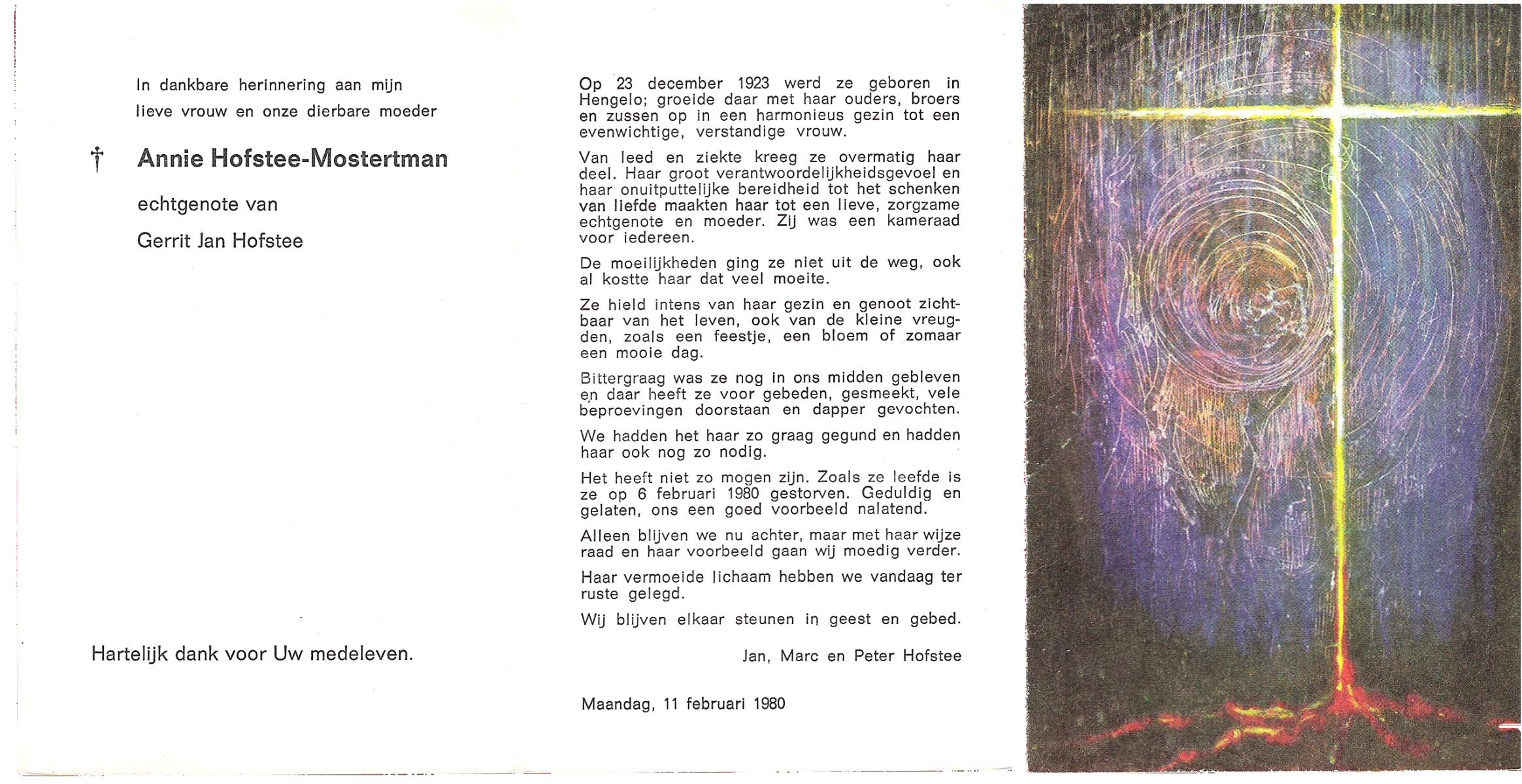 In dankbare herinnering aan mijn lieve vrouw en onze dierbare moeder

† Annie Hofstee-Mostertman

echtgenote van

Gerrit Jan Hofstee

Hartelijk dank voor Uw medeleven.

Op 23 december 1923 werd ze geboren in Hengelo; groeide daar met haar ouders, broers en zussen op in een harmonieus gezin tot een evenwichtige, verstandige vrouw.

Van leed en ziekte kreeg ze overmatig haar deel. Haar groot verantwoordelijkheidsgevoel en haar onuitputtelijke bereidheid tot het schenken van liefde maakten haar tot een lieve, zorgzame echtgenote en moeder. Zij was een kameraad voor iedereen.

De moeilijkheden ging ze niet uit de weg, ook al kostte haar dat veel moeite.

Ze hield intens van haar gezin en genoot zichtbaar van het leven, ook van de kleine vreugden, zoals een feestje, een bloem of zomaar een mooie dag.

Bittergraag was ze nog in ons midden gebleven en daar heeft ze voor gebeden, gesmeekt, vele beproevingen doorstaan en dapper gevochten.

We hadden het haar zo graag gegund en hadden haar ook nog zo nodig.

Het heeft niet zo mogen zijn. Zoals ze leefde is ze op 6 februari 1980 gestorven. Geduldig en gelaten, ons een goed voorbeeld nalatend.

Alleen blijven we nu achter, maar met haar wijze raad en haar voorbeeld gaan wij moedig verder.

Haar vermoeide lichaam hebben we vandaag ter ruste gelegd.

Wij blijven elkaar steunen in geest en gebed.

Jan, Marc en Peter Hofstee

Maandag, 11 februari 1980